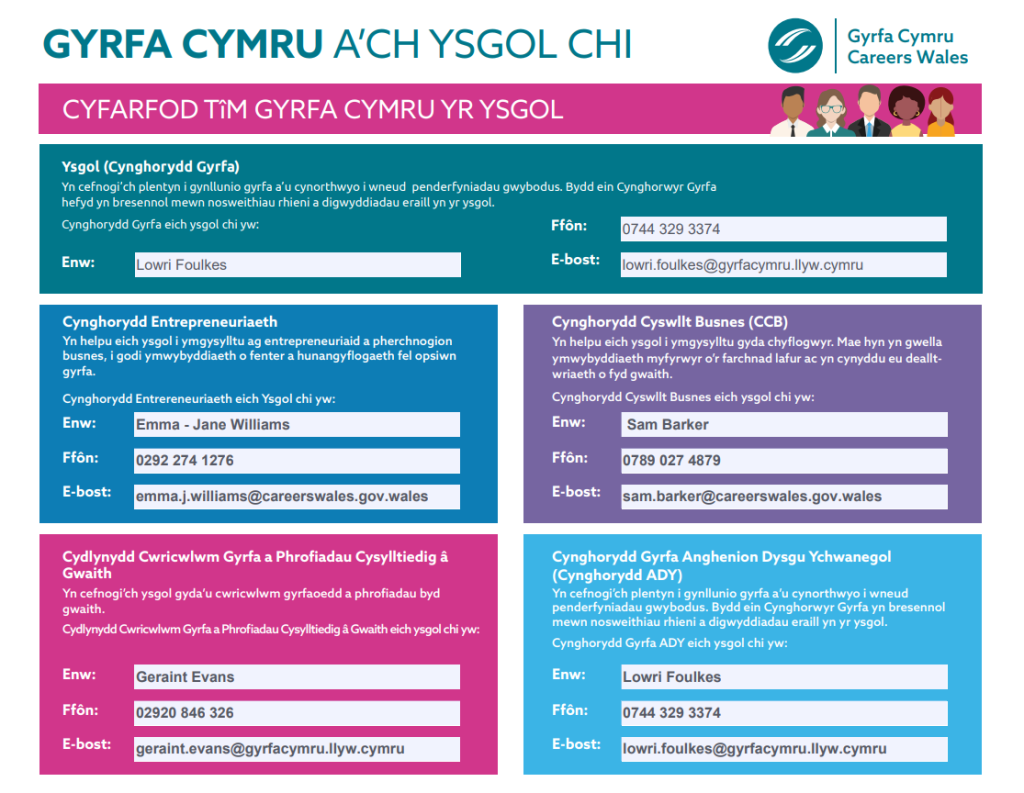 GYRFA CYMRU A'CH YSGOL CHI

Gyrfa Cymru
Careers Wales

CYFARFOD TîM GYRFA CYMRU YR YSGOL

Ysgol (Cynghorydd Gyrfa)
Yn cefnogi'ch plentyn i gynllunio gyrfa a'u cynorthwyo i wneud penderfyniadau gwybodus. Bydd ein Cynghorwyr Gyrfa hefyd yn bresennol mewn nosweithiau rhieni a digwyddiadau eraill yn yr ysgol.

Cynghorydd Gyrfa eich ysgol chi yw:

Enw: Lowri Foulkes

Ffôn: 0744 329 3374

E-bost: lowri.foulkes@gyrfacymru.llyw.cymru

Cynghorydd Entrepreneuriaeth
Yn helpu eich ysgol i ymgysylltu ag entrepreneuriaid a pherchnogion busnes, i godi ymwybyddiaeth o fenter a hunangyflogaeth fel opsiwn gyrfa.

Cynghorydd Entrereneuriaeth eich Ysgol chi yw:

Enw: Emma - Jane Williams

Ffôn: 0292 274 1276

E-bost: emma.j.williams@careerswales.gov.wales

Cynghorydd Cyswllt Busnes (CCB)
Yn helpu eich ysgol i ymgysylltu gyda chyflogwyr. Mae hyn yn gwella ymwybyddiaeth myfyrwyr o'r farchnad lafur ac yn cynyddu eu dealltwriaeth o fyd gwaith.

Cynghorydd Cyswllt Busnes eich ysgol chi yw:

Enw: Sam Barker

Ffôn: 0789 027 4879

E-bost: sam.barker@careerswales.gov.wales

Cydlynydd Cwricwlwm Gyrfa a Phrofiadau Cysylltiedig â Gwaith
Yn cefnogi'ch ysgol gyda'u cwricwlwm gyrfaoedd a phrofiadau byd gwaith.
Cydlynydd Cwricwlwm Gyrfa a Phrofiadau Cysylltiedig â Gwaith eich ysgol chi yw:

Enw: Geraint Evans

Ffôn: 02920 846 326

E-bost: geraint.evans@gyrfacymru.llyw.cymru

Cynghorydd Gyrfa Anghenion Dysgu Ychwanegol (Cynghorydd ADY)
Yn cefnogi'ch plentyn i gynllunio gyrfa a'u cynorthwyo i wneud penderfyniadau gwybodus. Bydd ein Cynghorwyr Gyrfa yn bresennol mewn nosweithiau rhieni a digwyddiadau eraill yn yr ysgol.

Cynghorydd Gyrfa ADY eich ysgol chi yw:

Enw: Lowri Foulkes

Ffôn: 0744 329 3374

E-bost: lowri.foulkes@gyrfacymru.llyw.cymru